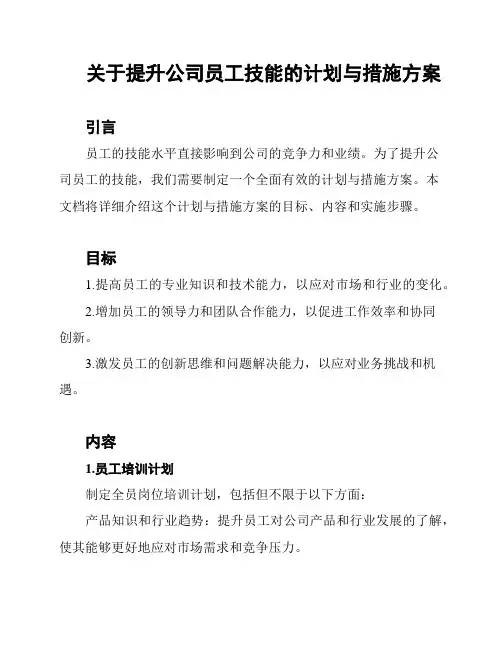 关于提升公司员工技能的计划与措施方案

引言

员工的技能水平直接影响到公司的竞争力和业绩。为了提升公司员工的技能，我们需要制定一个全面有效的计划与措施方案。本文档将详细介绍这个计划与措施方案的目标、内容和实施步骤。

目标

1.提高员工的专业知识和技术能力，以应对市场和行业的变化。

2.增加员工的领导力和团队合作能力，以促进工作效率和协同创新。

3.激发员工的创新思维和问题解决能力，以应对业务挑战和机遇。

内容

1.员工培训计划

制定全员岗位培训计划，包括但不限于以下方面：

产品知识和行业趋势：提升员工对公司产品和行业发展的了解，使其能够更好地应对市场需求和竞争压力。